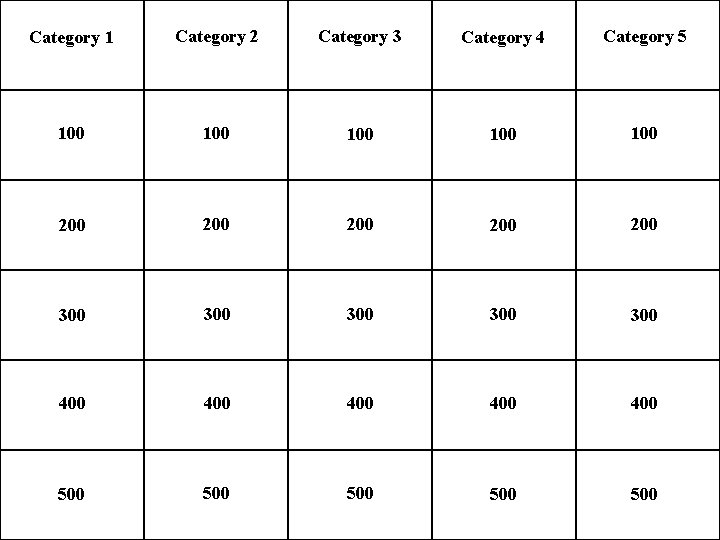 | Category 1 | Category 2 | Category 3 | Category 4 | Category 5 |
|---|---|---|---|---|
| 100 | 100 | 100 | 100 | 100 |
| 200 | 200 | 200 | 200 | 200 |
| 300 | 300 | 300 | 300 | 300 |
| 400 | 400 | 400 | 400 | 400 |
| 500 | 500 | 500 | 500 | 500 |